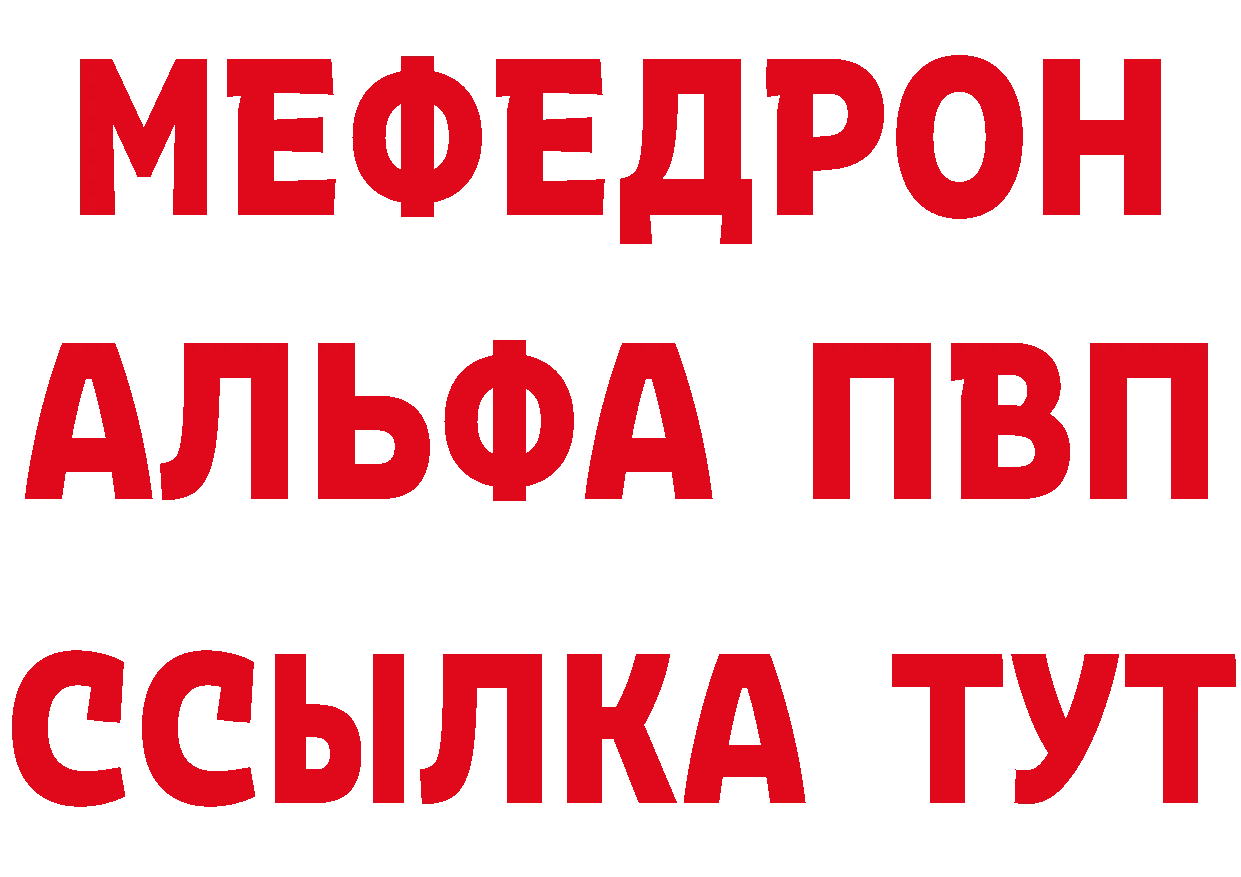 МЕФЕДРОН
АЛЬФА ПВП
ССЫЛКА ТУТ